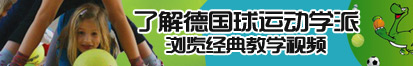 了解德国球运动学派
浏览经典教学视频